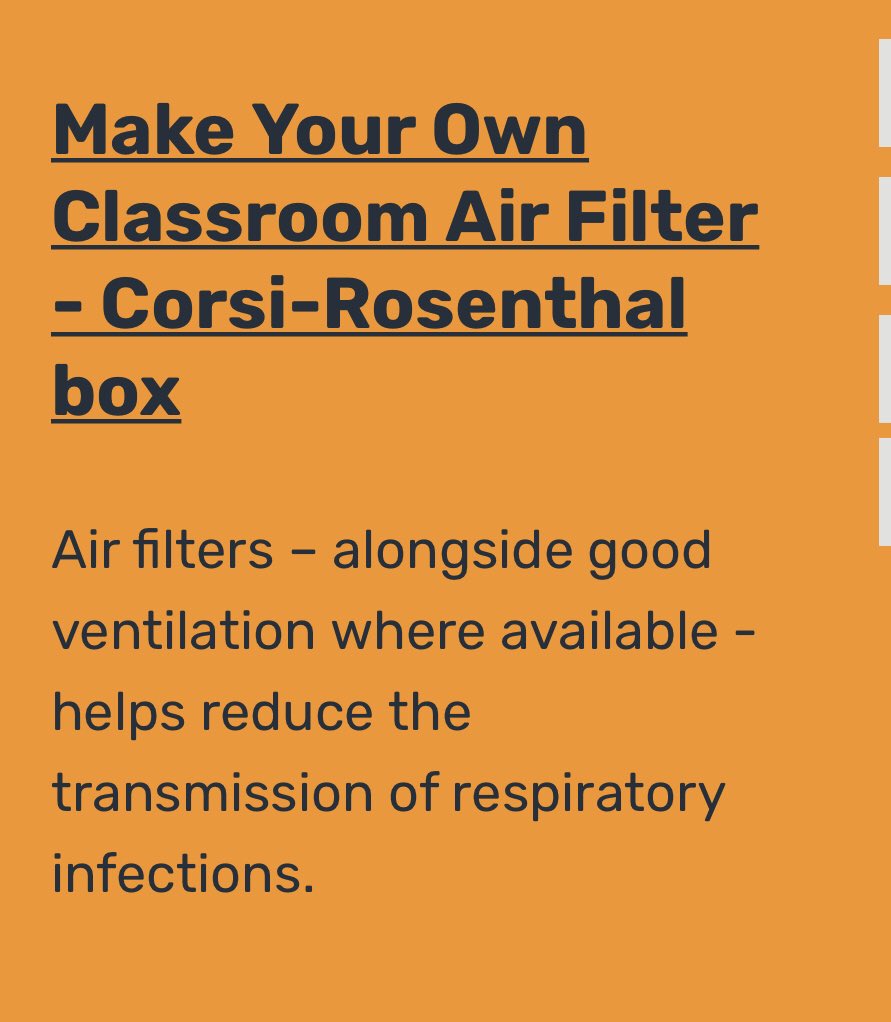 Make Your Own Classroom Air Filter - Corsi-Rosenthal box

Air filters – alongside good ventilation where available - helps reduce the transmission of respiratory infections.